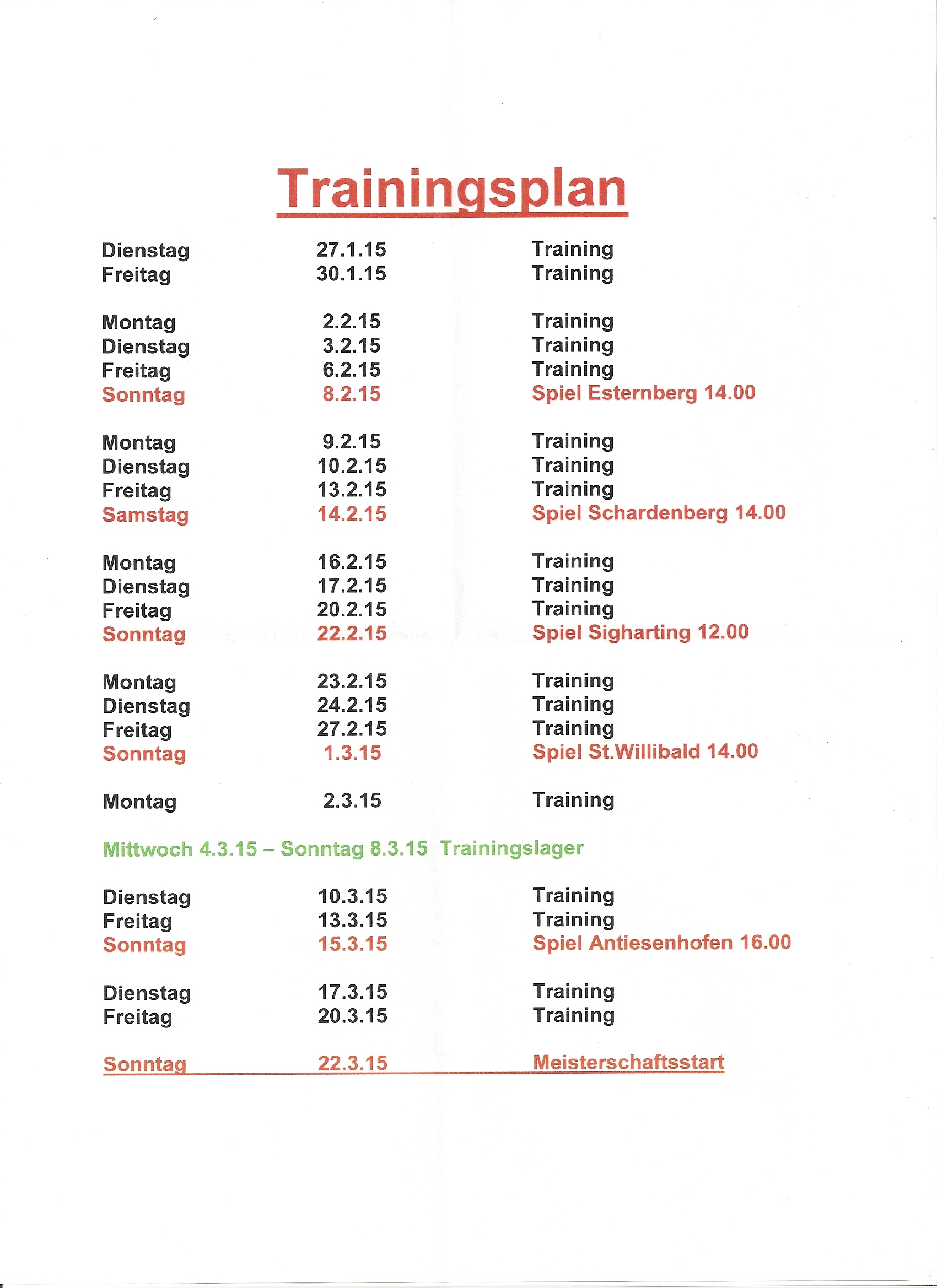 Trainingsplan

Dienstag 27.1.15 Training
Freitag 30.1.15 Training

Montag 2.2.15 Training
Dienstag 3.2.15 Training
Freitag 6.2.15 Training
Sonntag 8.2.15 Spiel Esternberg 14.00

Montag 9.2.15 Training
Dienstag 10.2.15 Training
Freitag 13.2.15 Training
Samstag 14.2.15 Spiel Schardenberg 14.00

Montag 16.2.15 Training
Dienstag 17.2.15 Training
Freitag 20.2.15 Training
Sonntag 22.2.15 Spiel Sigharting 12.00

Montag 23.2.15 Training
Dienstag 24.2.15 Training
Freitag 27.2.15 Training
Sonntag 1.3.15 Spiel St.Willibald 14.00

Montag 2.3.15 Training

Mittwoch 4.3.15 – Sonntag 8.3.15 Trainingslager

Dienstag 10.3.15 Training
Freitag 13.3.15 Training
Sonntag 15.3.15 Spiel Antiesenhofen 16.00

Dienstag 17.3.15 Training
Freitag 20.3.15 Training

Sonntag 22.3.15 Meisterschaftsstart